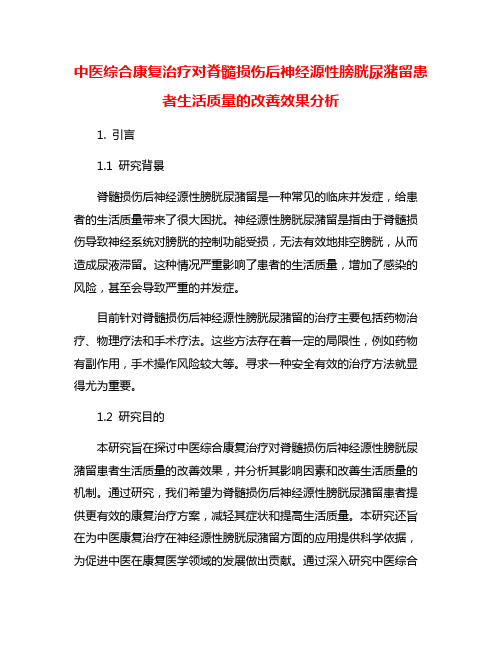 中医综合康复治疗对脊髓损伤后神经源性膀胱尿潴留患者生活质量的改善效果分析

1. 引言

1.1 研究背景

脊髓损伤后神经源性膀胱尿潴留是一种常见的临床并发症，给患者的生活质量带来了很大困扰。神经源性膀胱尿潴留是指由于脊髓损伤导致神经系统对膀胱的控制功能受损，无法有效地排空膀胱，从而造成尿液滞留。这种情况严重影响了患者的生活质量，增加了感染的风险，甚至会导致严重的并发症。

目前针对脊髓损伤后神经源性膀胱尿潴留的治疗主要包括药物治疗、物理疗法和手术疗法。这些方法存在着一定的局限性，例如药物有副作用，手术操作风险较大等。寻求一种安全有效的治疗方法就显得尤为重要。

1.2 研究目的

本研究旨在探讨中医综合康复治疗对脊髓损伤后神经源性膀胱尿潴留患者生活质量的改善效果，并分析其影响因素和改善生活质量的机制。通过研究，我们希望为脊髓损伤后神经源性膀胱尿潴留患者提供更有效的康复治疗方案，减轻其症状和提高生活质量。本研究还旨在为中医康复治疗在神经源性膀胱尿潴留方面的应用提供科学依据，为促进中医在康复医学领域的发展做出贡献。通过深入研究中医综合